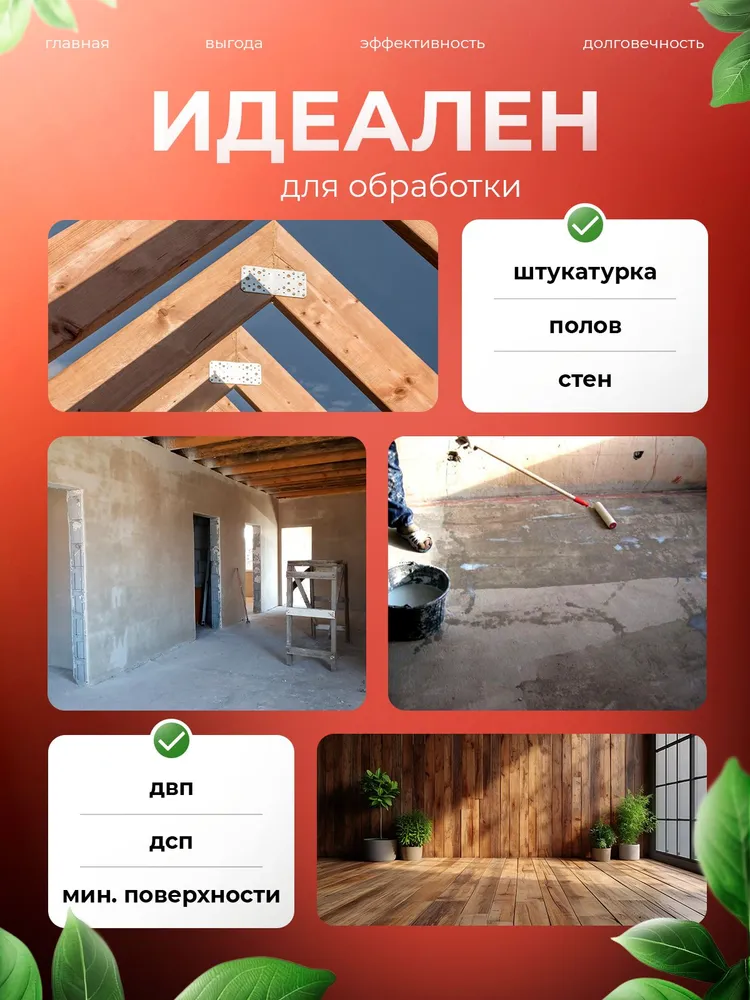 главная выгода эффективность долговечность

ИДЕАЛЕН

для обработки

штукатурка

полов

стен

двп

дсп

мин. поверхности